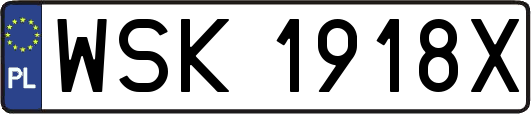 PL
WSK 1918X